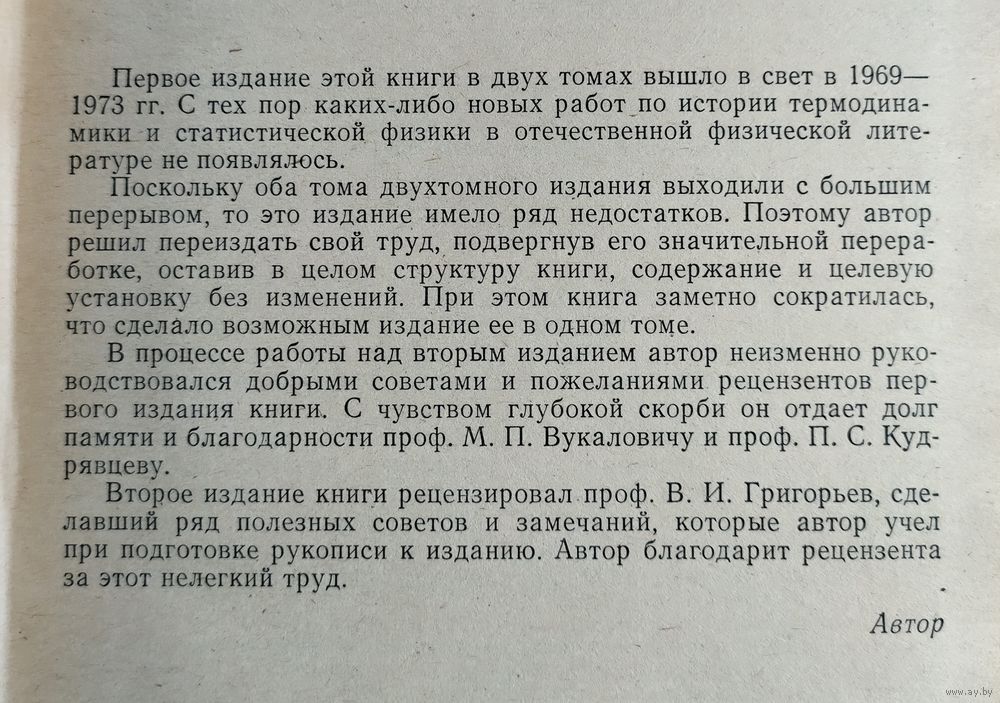 Первое издание этой книги в двух томах вышло в свет в 1969—1973 гг. С тех пор каких-либо новых работ по истории термодинамики и статистической физики в отечественной физической литературе не появлялось.

Поскольку оба тома двухтомного издания выходили с большим перерывом, то это издание имело ряд недостатков. Поэтому автор решил переиздать свой труд, подвергнув его значительной переработке, оставив в целом структуру книги, содержание и целевую установку без изменений. При этом книга заметно сократилась, что сделало возможным издание ее в одном томе.

В процессе работы над вторым изданием автор неизменно руководствовался добрыми советами и пожеланиями рецензентов первого издания книги. С чувством глубокой скорби он отдает долг памяти и благодарности проф. М. П. Вукаловичу и проф. П. С. Кудрявцеву.

Второе издание книги рецензировал проф. В. И. Григорьев, сделавший ряд полезных советов и замечаний, которые автор учел при подготовке рукописи к изданию. Автор благодарит рецензента за этот нелегкий труд.

Автор

www.ay.by